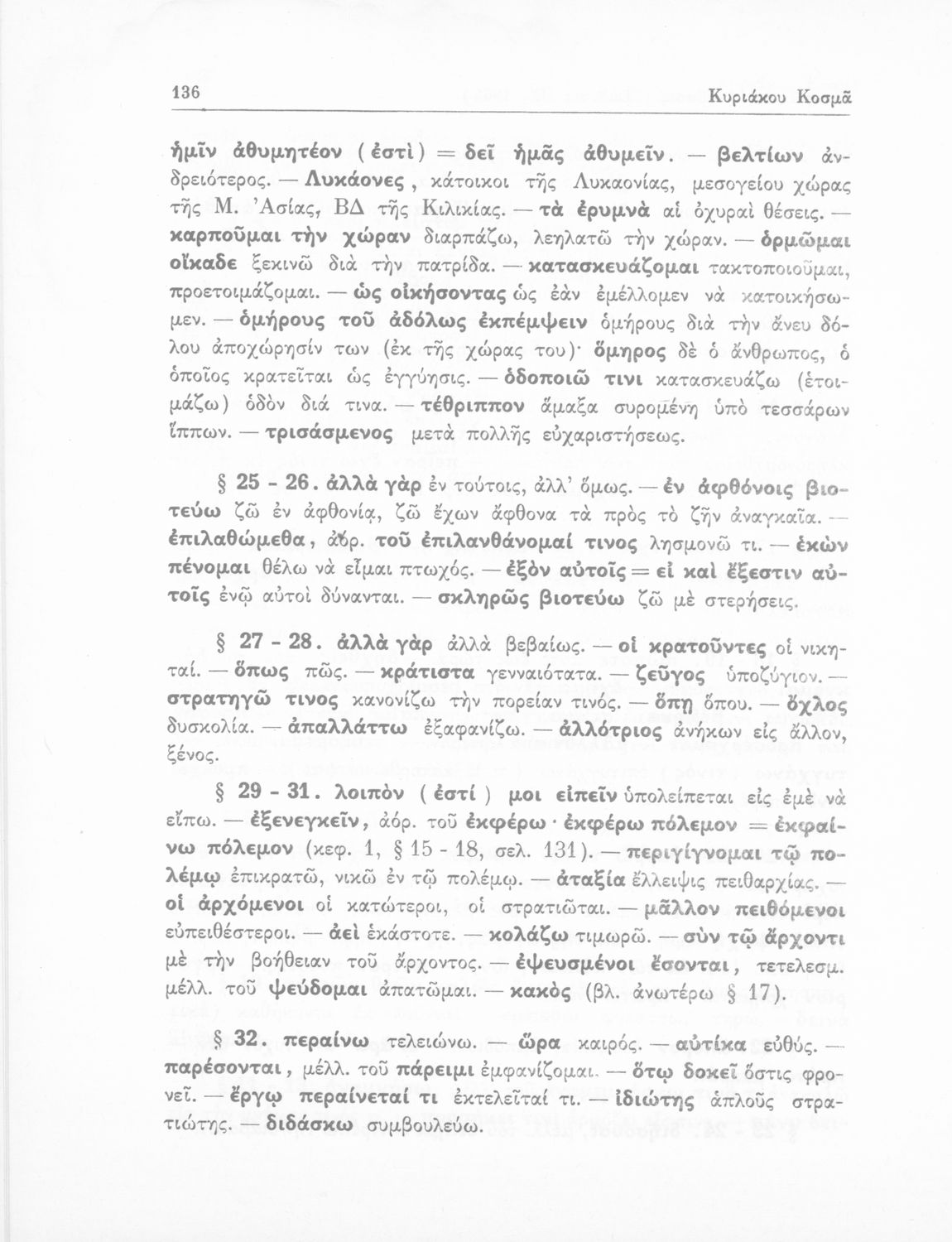 136 Κυριάκου Κοσμᾶ

ἡμῖν ἀθυμητέον (ἐστὶ) = δεῖ ἡμᾶς ἀθυμεῖν. — βελτίων ἀνδρειότερος. — Λυκάονες, κάτοικοι τῆς Λυκαονίας, μεσογείου χώρας τῆς Μ. Ἀσίας, ΒΔ τῆς Κιλικίας. — τὰ ἐρυμνὰ αἱ ὀχυραὶ θέσεις. — καρποῦμαι τὴν χώραν διαρπάζω, λεηλατῶ τὴν χώραν. — ὁρμῶμαι οἴκαδε ξεκινῶ διὰ τὴν πατρίδα. — κατασκευάζομαι τακτοποιοῦμαι, προετοιμάζομαι. — ὡς οἰκήσοντας ὡς ἐὰν ἐμέλλομεν νὰ κατοικήσωμεν. — ὁμήρους τοῦ ἀδόλως ἐκπέμψειν ὁμήρους διὰ τὴν ἄνευ δόλου ἀποχώρησίν των (ἐκ τῆς χώρας του)· ὅμηρος δὲ ὁ ἄνθρωπος, ὁ ὁποῖος κρατεῖται ὡς ἐγγύησις. — ὁδοποιῶ τινι κατασκευάζω (ἑτοιμάζω) ὁδὸν διά τινα. — τέθριππον ἅμαξα συρομένη ὑπὸ τεσσάρων ἵππων. — τρισάσμενος μετὰ πολλῆς εὐχαριστήσεως.

§ 25 - 26. ἀλλὰ γὰρ ἐν τούτοις, ἀλλ' ὅμως. — ἐν ἀφθόνοις βιοτεύω ζῶ ἐν ἀφθονίᾳ, ζῶ ἔχων ἄφθονα τὰ πρὸς τὸ ζῆν ἀναγκαῖα. — ἐπιλαθώμεθα, ἀόρ. τοῦ ἐπιλανθάνομαί τινος λησμονῶ τι. — ἑκὼν πένομαι θέλω νὰ εἶμαι πτωχός. — ἐξὸν αὐτοῖς = εἰ καὶ ἔξεστιν αὐτοῖς ἐνῷ αὐτοὶ δύνανται. — σκληρῶς βιοτεύω ζῶ μὲ στερήσεις.

§ 27 - 28. ἀλλὰ γὰρ ἀλλὰ βεβαίως. — οἱ κρατοῦντες οἱ νικηταί. — ὅπως πῶς. — κράτιστα γενναιότατα. — ζεῦγος ὑποζύγιον. — στρατηγῶ τινος κανονίζω τὴν πορείαν τινός. — ὅπῃ ὅπου. — ὄχλος δυσκολία. — ἀπαλλάττω ἐξαφανίζω. — ἀλλότριος ἀνήκων εἰς ἄλλον, ξένος.

§ 29 - 31. λοιπὸν (ἐστί) μοι εἰπεῖν ὑπολείπεται εἰς ἐμὲ νὰ εἴπω. — ἐξενεγκεῖν, ἀόρ. τοῦ ἐκφέρω· ἐκφέρω πόλεμον = ἐκφαίνω πόλεμον (κεφ. 1, § 15 - 18, σελ. 131). — περιγίγνομαι τῷ πολέμῳ ἐπικρατῶ, νικῶ ἐν τῷ πολέμῳ. — ἀταξία ἔλλειψις πειθαρχίας. — οἱ ἀρχόμενοι οἱ κατώτεροι, οἱ στρατιῶται. — μᾶλλον πειθόμενοι εὐπειθέστεροι. — ἀεὶ ἑκάστοτε. — κολάζω τιμωρῶ. — σὺν τῷ ἄρχοντι μὲ τὴν βοήθειαν τοῦ ἄρχοντος. — ἐψευσμένοι ἔσονται, τετελεσμ. μέλλ. τοῦ ψεύδομαι ἀπατῶμαι. — κακὸς (βλ. ἀνωτέρω § 17).

§ 32. περαίνω τελειώνω. — ὥρα καιρός. — αὐτίκα εὐθύς. — παρέσονται, μέλλ. τοῦ πάρειμι ἐμφανίζομαι. — ὅτῳ δοκεῖ ὅστις φρονεῖ. — ἔργῳ περαίνεταί τι ἐκτελεῖταί τι. — ἰδιώτης ἁπλοῦς στρατιώτης. — διδάσκω συμβουλεύω.